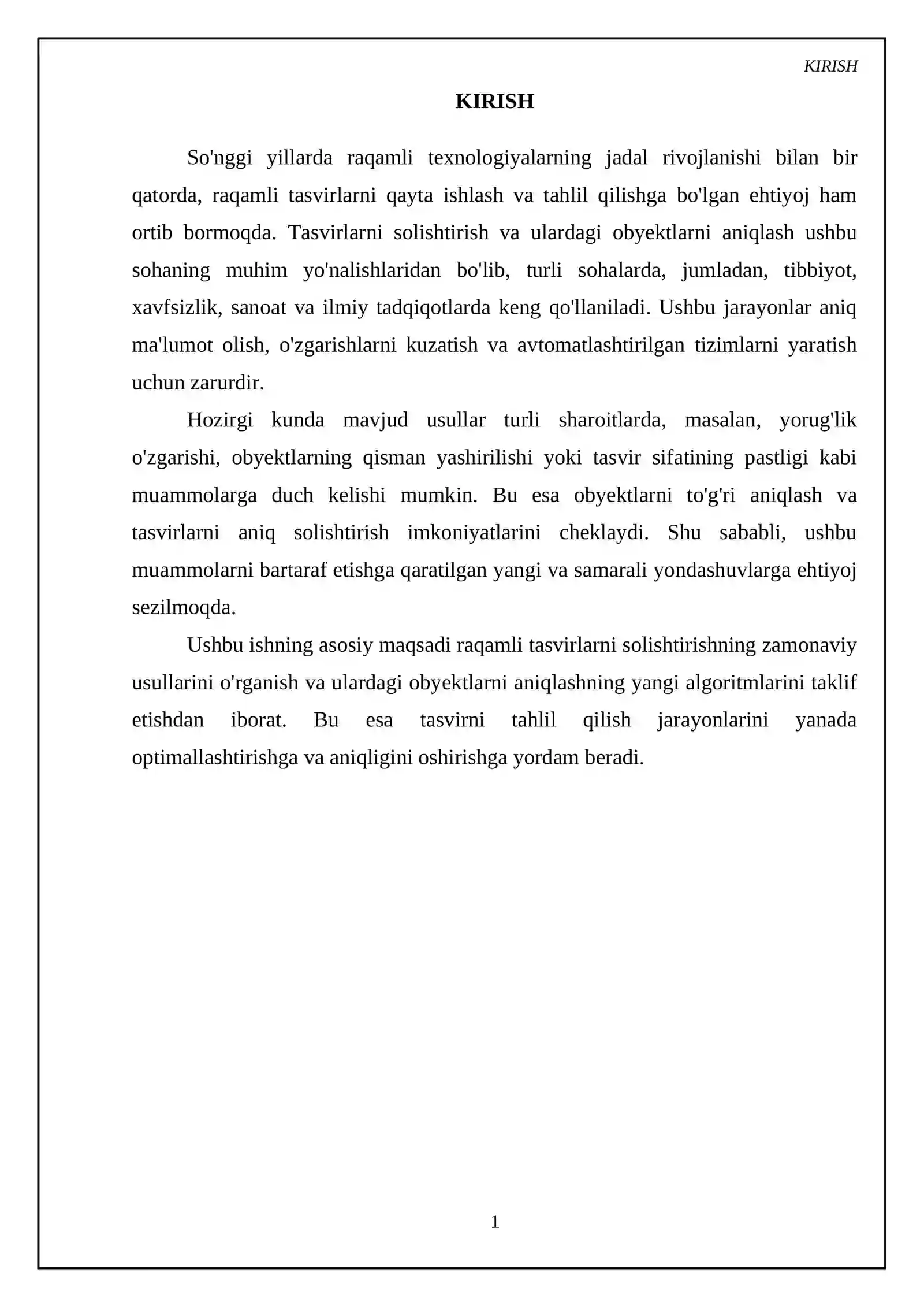 KIRISH

KIRISH

So'nggi yillarda raqamli texnologiyalarning jadal rivojlanishi bilan bir qatorda, raqamli tasvirlarni qayta ishlash va tahlil qilishga bo'lgan ehtiyoj ham ortib bormoqda. Tasvirlarni solishtirish va ulardagi obyektlarni aniqlash ushbu sohaning muhim yo'nalishlaridan bo'lib, turli sohalarda, jumladan, tibbiyot, xavfsizlik, sanoat va ilmiy tadqiqotlarda keng qo'llaniladi. Ushbu jarayonlar aniq ma'lumot olish, o'zgarishlarni kuzatish va avtomatlashtirilgan tizimlarni yaratish uchun zarurdir.

Hozirgi kunda mavjud usullar turli sharoitlarda, masalan, yorug'lik o'zgarishi, obyektlarning qisman yashirilishi yoki tasvir sifatining pastligi kabi muammolarga duch kelishi mumkin. Bu esa obyektlarni to'g'ri aniqlash va tasvirlarni aniq solishtirish imkoniyatlarini cheklaydi. Shu sababli, ushbu muammolarni bartaraf etishga qaratilgan yangi va samarali yondashuvlarga ehtiyoj sezilmoqda.

Ushbu ishning asosiy maqsadi raqamli tasvirlarni solishtirishning zamonaviy usullarini o'rganish va ulardagi obyektlarni aniqlashning yangi algoritmlarini taklif etishdan iborat. Bu esa tasvirni tahlil qilish jarayonlarini yanada optimallashtirishga va aniqligini oshirishga yordam beradi.

1